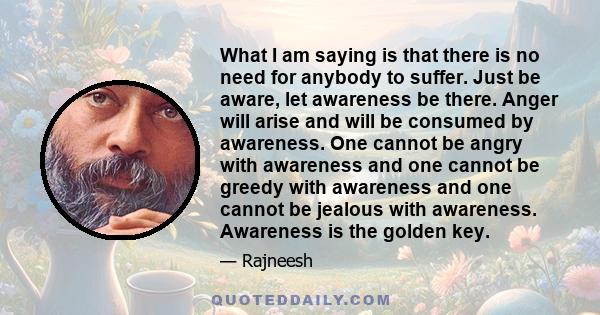 What I am saying is that there is no need for anybody to suffer. Just be aware, let awareness be there. Anger will arise and will be consumed by awareness. One cannot be angry with awareness and one cannot be greedy with awareness and one cannot be jealous with awareness. Awareness is the golden key.

— Rajneesh

QUOTEDDAILY.COM